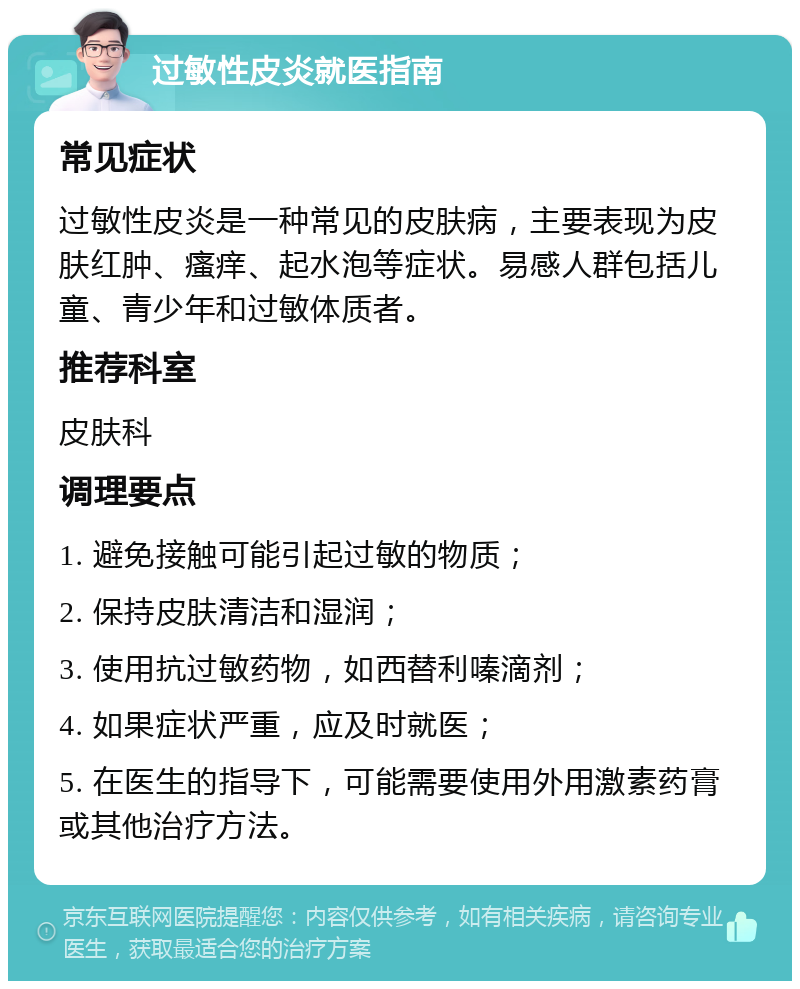 过敏性皮炎就医指南

常见症状

过敏性皮炎是一种常见的皮肤病，主要表现为皮肤红肿、瘙痒、起水泡等症状。易感人群包括儿童、青少年和过敏体质者。

推荐科室

皮肤科

调理要点

1. 避免接触可能引起过敏的物质；

2. 保持皮肤清洁和湿润；

3. 使用抗过敏药物，如西替利嗪滴剂；

4. 如果症状严重，应及时就医；

5. 在医生的指导下，可能需要使用外用激素药膏或其他治疗方法。

京东互联网医院提醒您：内容仅供参考，如有相关疾病，请咨询专业医生，获取最适合您的治疗方案